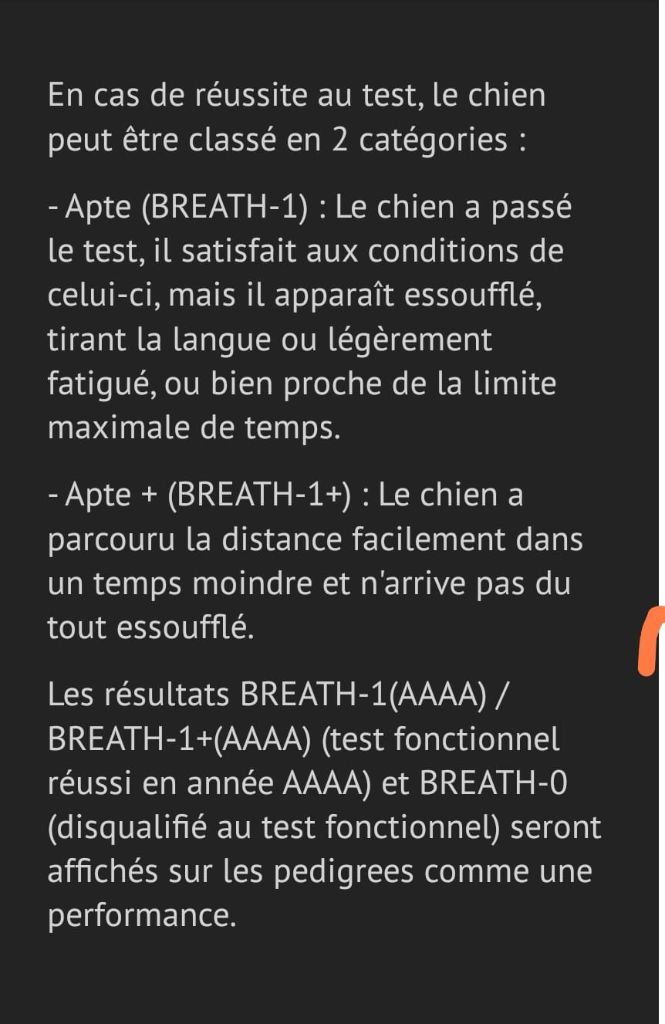 En cas de réussite au test, le chien peut être classé en 2 catégories :

- Apte (BREATH-1) : Le chien a passé le test, il satisfait aux conditions de celui-ci, mais il apparaît essoufflé, tirant la langue ou légèrement fatigué, ou bien proche de la limite maximale de temps.

- Apte + (BREATH-1+) : Le chien a parcouru la distance facilement dans un temps moindre et n'arrive pas du tout essoufflé.

Les résultats BREATH-1(AAAA) / BREATH-1+(AAAA) (test fonctionnel réussi en année AAAA) et BREATH-0 (disqualifié au test fonctionnel) seront affichés sur les pedigrees comme une performance.